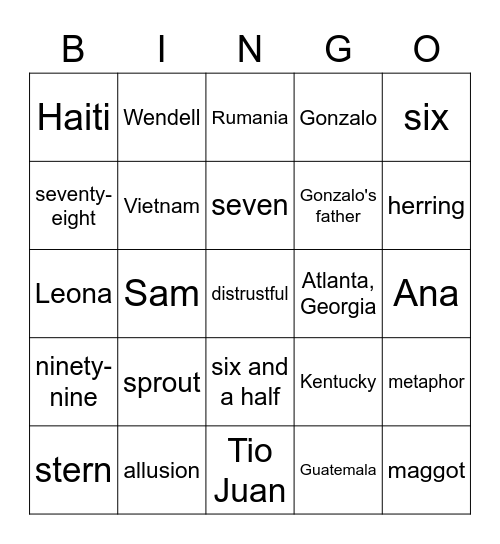 | B | I | N | G | O |
|---|---|---|---|---|
| Haiti | Wendell | Rumania | Gonzalo | six |
| seventy-eight | Vietnam | seven | Gonzalo's father | herring |
| Leona | Sam | distrustful | Atlanta, Georgia | Ana |
| ninety-nine | sprout | six and a half | Kentucky | metaphor |
| stern | allusion | Tio Juan | Guatemala | maggot |